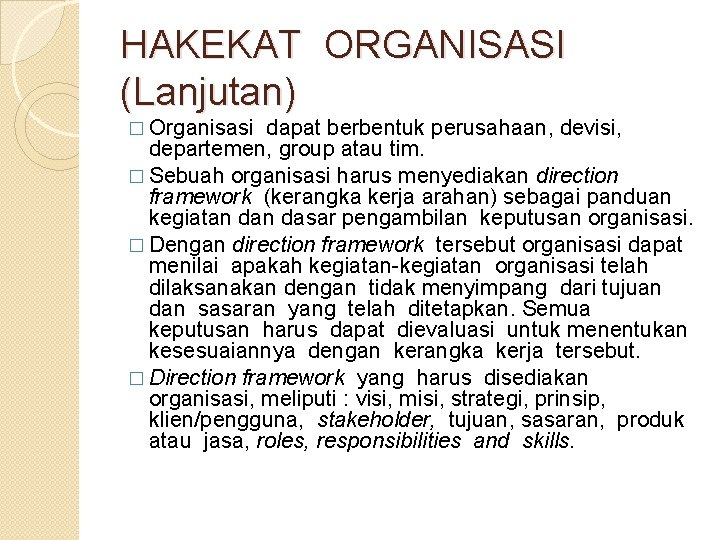 HAKEKAT ORGANISASI (Lanjutan)

□ Organisasi dapat berbentuk perusahaan, devisi, departemen, group atau tim.

□ Sebuah organisasi harus menyediakan direction framework (kerangka kerja arahan) sebagai panduan kegiatan dan dasar pengambilan keputusan organisasi.

□ Dengan direction framework tersebut organisasi dapat menilai apakah kegiatan-kegiatan organisasi telah dilaksanakan dengan tidak menyimpang dari tujuan dan sasaran yang telah ditetapkan. Semua keputusan harus dapat dievaluasi untuk menentukan kesesuaiannya dengan kerangka kerja tersebut.

□ Direction framework yang harus disediakan organisasi, meliputi : visi, misi, strategi, prinsip, klien/pengguna, stakeholder, tujuan, sasaran, produk atau jasa, roles, responsibilities and skills.